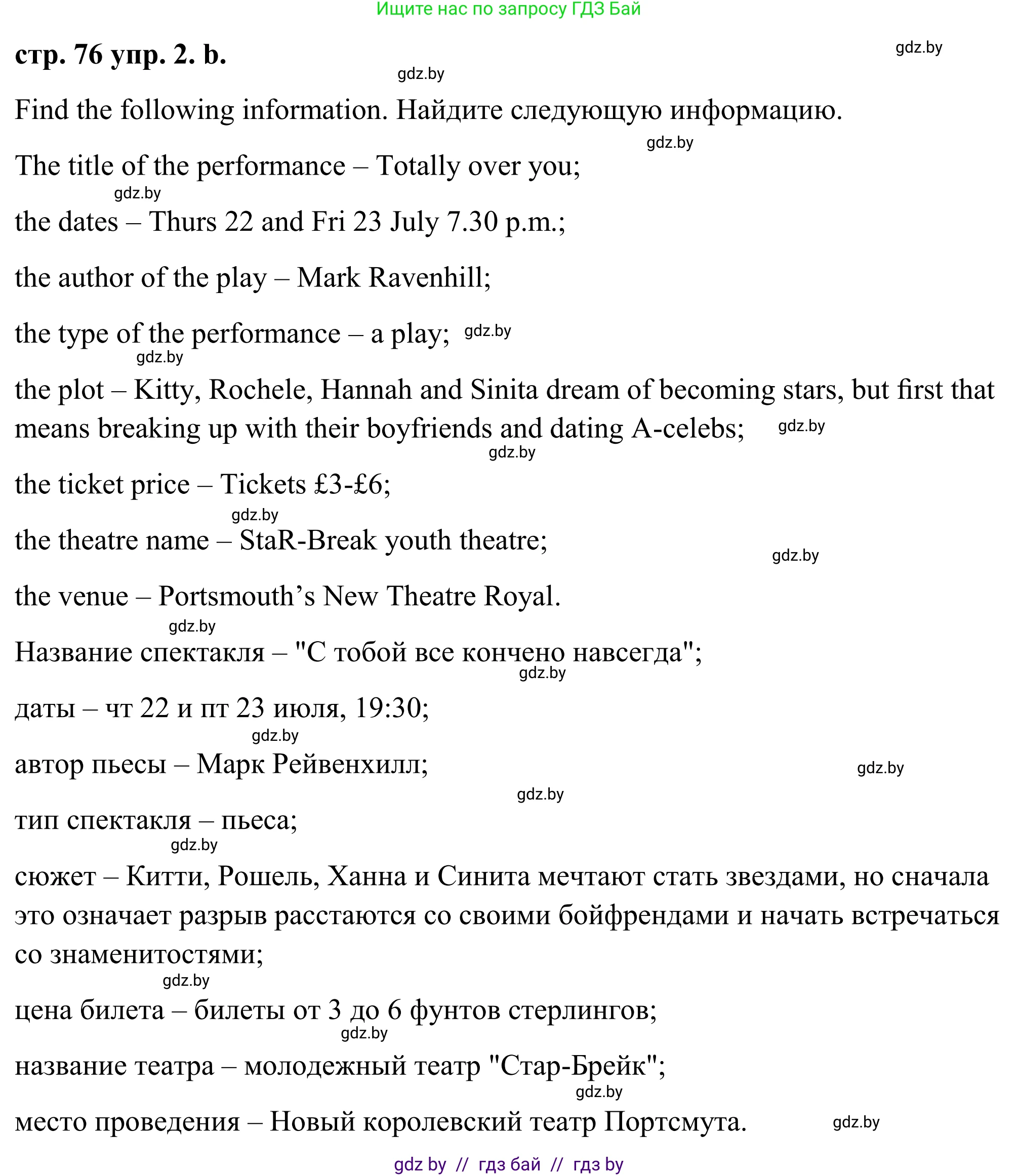 Ищите нас по запросу ГДЗ Бай

стр. 76 упр. 2. b.

gdz.by

gdz.by

Find the following information. Найдите следующую информацию.

gdz.by

The title of the performance – Totally over you;

gdz.by

the dates – Thurs 22 and Fri 23 July 7.30 p.m.;

the author of the play – Mark Ravenhill;

the type of the performance – a play; gdz.by

gdz.by

the plot – Kitty, Rochele, Hannah and Sinita dream of becoming stars, but first that means breaking up with their boyfriends and dating A-celebs; gdz.by

gdz.by

the ticket price – Tickets £3-£6;

gdz.by

the theatre name – StaR-Break youth theatre;

gdz.by

the venue – Portsmouth’s New Theatre Royal.

gdz.by

Название спектакля – "С тобой все кончено навсегда";

gdz.by

даты – чт 22 и пт 23 июля, 19:30;

gdz.by

автор пьесы – Марк Рейвенхилл;

gdz.by

gdz.by

тип спектакля – пьеса;

gdz.by

сюжет – Китти, Рошель, Ханна и Синита мечтают стать звездами, но сначала это означает разрыв расстаются со своими бойфрендами и начать встречаться со знаменитостями;

gdz.by

цена билета – билеты от 3 до 6 фунтов стерлингов;

gdz.by

название театра – молодежный театр "Стар-Брейк";

gdz.by

место проведения – Новый королевский театр Портсмута. gdz.by

gdz by // гдз бай // гдз by